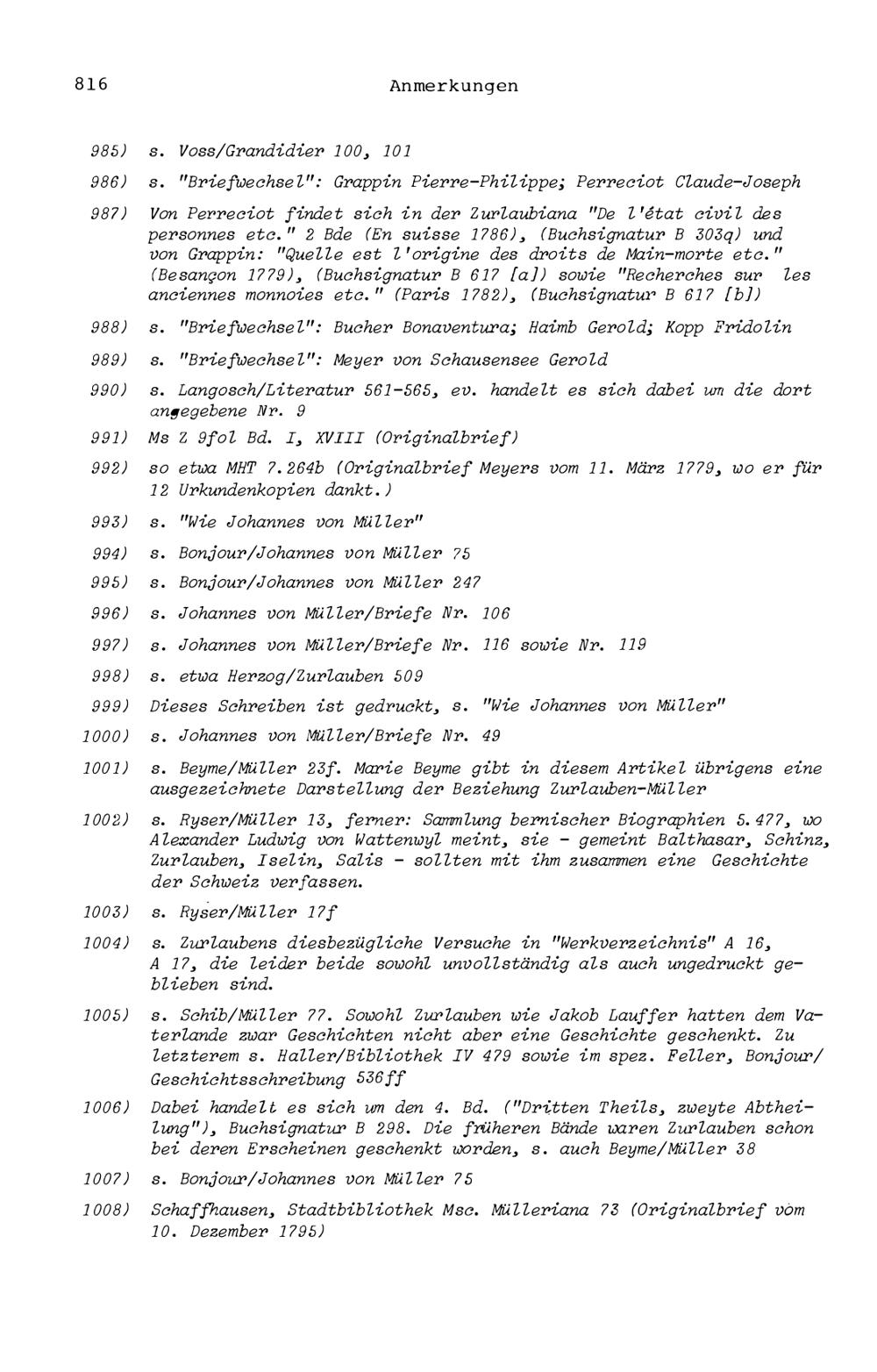 816 Anmerkungen

985) s. Voss/Grandidier 100, 101

986) s. "Briefwechsel": Grappin Pierre-Philippe; Perreciot Claude-Joseph

987) Von Perreciot findet sich in der Zurlaubiana "De l'état civil des personnes etc." 2 Bde (En suisse 1786), (Buchsignatur B 303q) und von Grappin: "Quelle est l'origine des droits de Main-morte etc." (Besançon 1779), (Buchsignatur B 617 [a]) sowie "Recherches sur les anciennes monnoies etc." (Paris 1782), (Buchsignatur B 617 [b])

988) s. "Briefwechsel": Bucher Bonaventura; Haimb Gerold; Kopp Fridolin

989) s. "Briefwechsel": Meyer von Schausensee Gerold

990) s. Langosch/Literatur 561-565, ev. handelt es sich dabei um die dort angegebene Nr. 9

991) Ms Z 9fol Bd. I, XVIII (Originalbrief)

992) so etwa MHT 7.264b (Originalbrief Meyers vom 11. März 1779, wo er für 12 Urkundenkopien dankt.)

993) s. "Wie Johannes von Müller"

994) s. Bonjour/Johannes von Müller 75

995) s. Bonjour/Johannes von Müller 247

996) s. Johannes von Müller/Briefe Nr. 106

997) s. Johannes von Müller/Briefe Nr. 116 sowie Nr. 119

998) s. etwa Herzog/Zurlauben 509

999) Dieses Schreiben ist gedruckt, s. "Wie Johannes von Müller"

1000) s. Johannes von Müller/Briefe Nr. 49

1001) s. Beyme/Müller 23f. Marie Beyme gibt in diesem Artikel übrigens eine ausgezeichnete Darstellung der Beziehung Zurlauben-Müller

1002) s. Ryser/Müller 13, ferner: Sammlung bernischer Biographien 5.477, wo Alexander Ludwig von Wattenwyl meint, sie - gemeint Balthasar, Schinz, Zurlauben, Iselin, Salis - sollten mit ihm zusammen eine Geschichte der Schweiz verfassen.

1003) s. Ryser/Müller 17f

1004) s. Zurlaubens diesbezügliche Versuche in "Werkverzeichnis" A 16, A 17, die leider beide sowohl unvollständig als auch ungedruckt geblieben sind.

1005) s. Schib/Müller 77. Sowohl Zurlauben wie Jakob Lauffer hatten dem Vaterlande zwar Geschichten nicht aber eine Geschichte geschenkt. Zu letzterem s. Haller/Bibliothek IV 479 sowie im spez. Feller, Bonjour/ Geschichtsschreibung 536ff

1006) Dabei handelt es sich um den 4. Bd. ("Dritten Theils, zweyte Abtheilung"), Buchsignatur B 298. Die früheren Bände waren Zurlauben schon bei deren Erscheinen geschenkt worden, s. auch Beyme/Müller 38

1007) s. Bonjour/Johannes von Müller 75

1008) Schaffhausen, Stadtbibliothek Msc. Mülleriana 73 (Originalbrief vom 10. Dezember 1795)